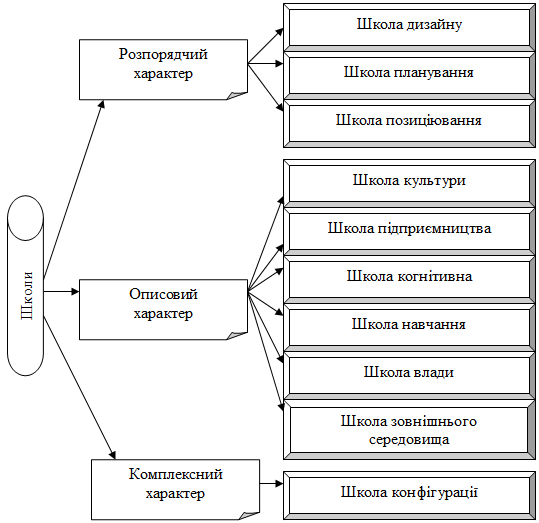 Школи

Розпорядчий характер

Школа дизайну

Школа планування

Школа позиціювання

Описовий характер

Школа культури

Школа підприємництва

Школа когнітивна

Школа навчання

Школа влади

Школа зовнішнього середовища

Комплексний характер

Школа конфігурації